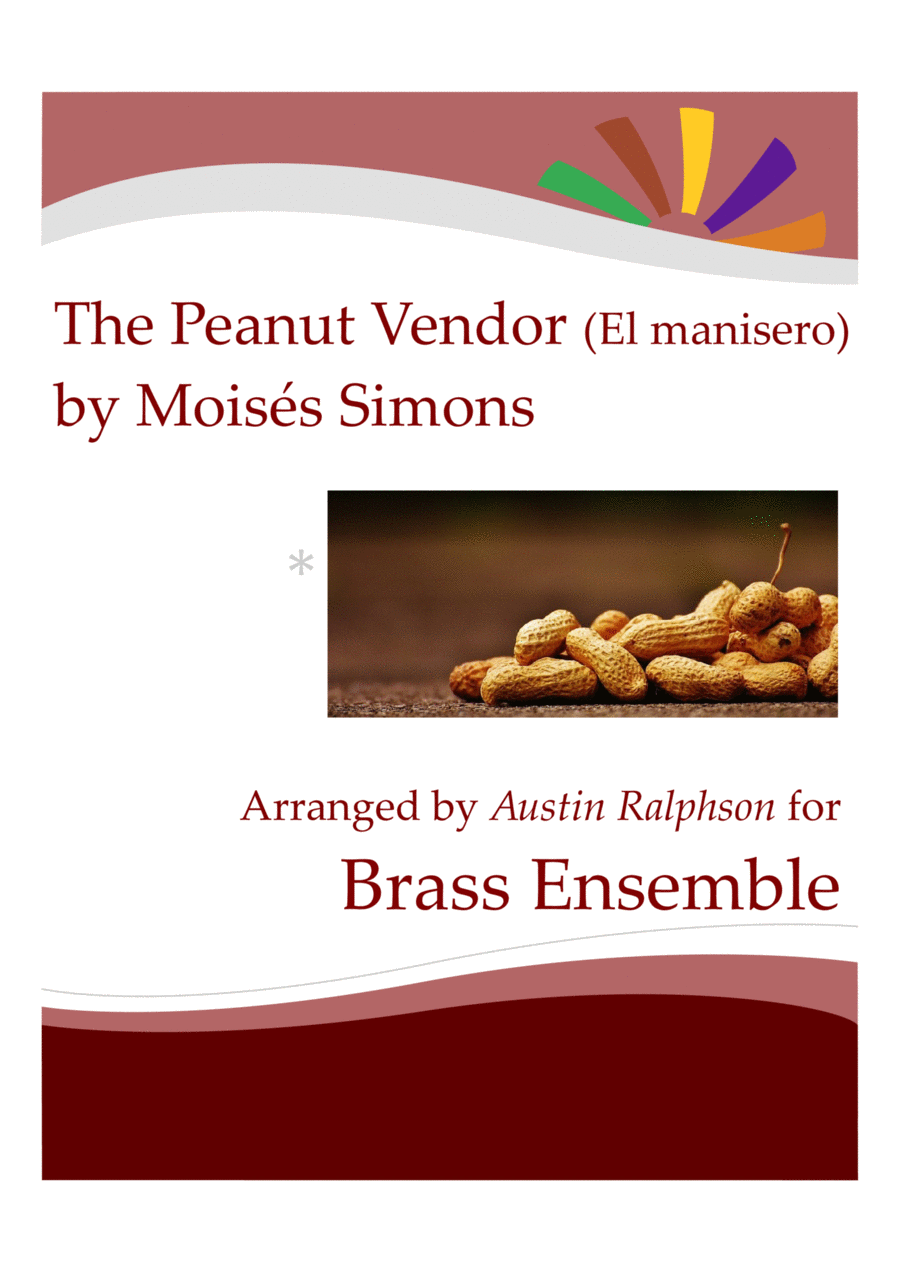 The Peanut Vendor (El manisero)
by Moisés Simons

*

Arranged by Austin Ralphson for
Brass Ensemble